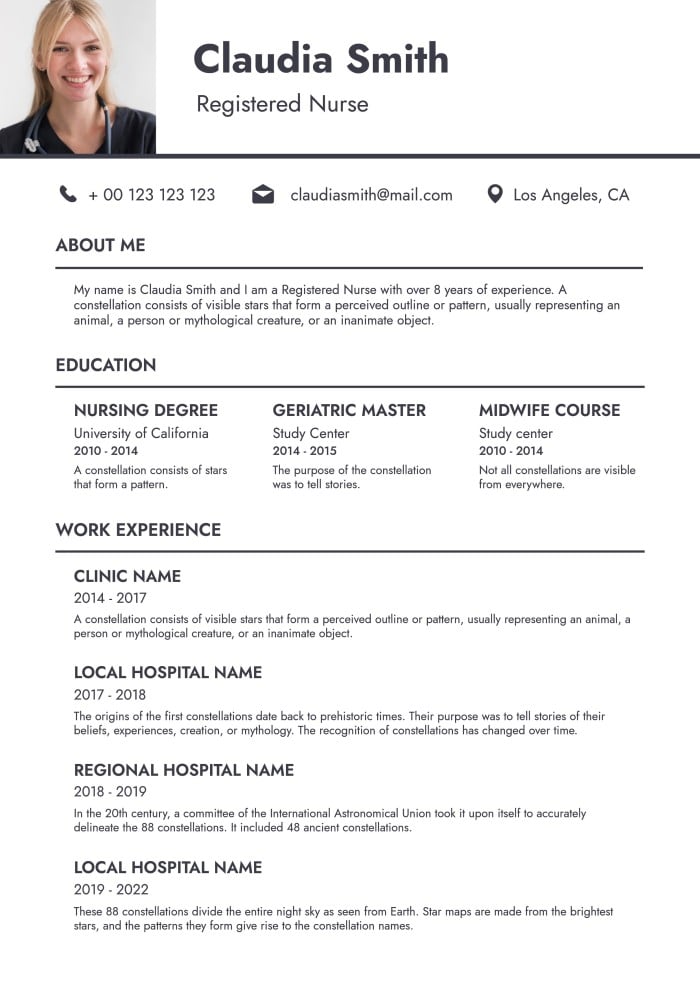 Claudia Smith

Registered Nurse

+ 00 123 123 123 claudiasmith@mail.com Los Angeles, CA

ABOUT ME

My name is Claudia Smith and I am a Registered Nurse with over 8 years of experience. A constellation consists of visible stars that form a perceived outline or pattern, usually representing an animal, a person or mythological creature, or an inanimate object.

EDUCATION

NURSING DEGREE
University of California
2010 - 2014
A constellation consists of stars that form a pattern.

GERIATRIC MASTER
Study Center
2014 - 2015
The purpose of the constellation was to tell stories.

MIDWIFE COURSE
Study center
2010 - 2014
Not all constellations are visible from everywhere.

WORK EXPERIENCE

CLINIC NAME
2014 - 2017
A constellation consists of visible stars that form a perceived outline or pattern, usually representing an animal, a person or mythological creature, or an inanimate object.

LOCAL HOSPITAL NAME
2017 - 2018
The origins of the first constellations date back to prehistoric times. Their purpose was to tell stories of their beliefs, experiences, creation, or mythology. The recognition of constellations has changed over time.

REGIONAL HOSPITAL NAME
2018 - 2019
In the 20th century, a committee of the International Astronomical Union took it upon itself to accurately delineate the 88 constellations. It included 48 ancient constellations.

LOCAL HOSPITAL NAME
2019 - 2022
These 88 constellations divide the entire night sky as seen from Earth. Star maps are made from the brightest stars, and the patterns they form give rise to the constellation names.